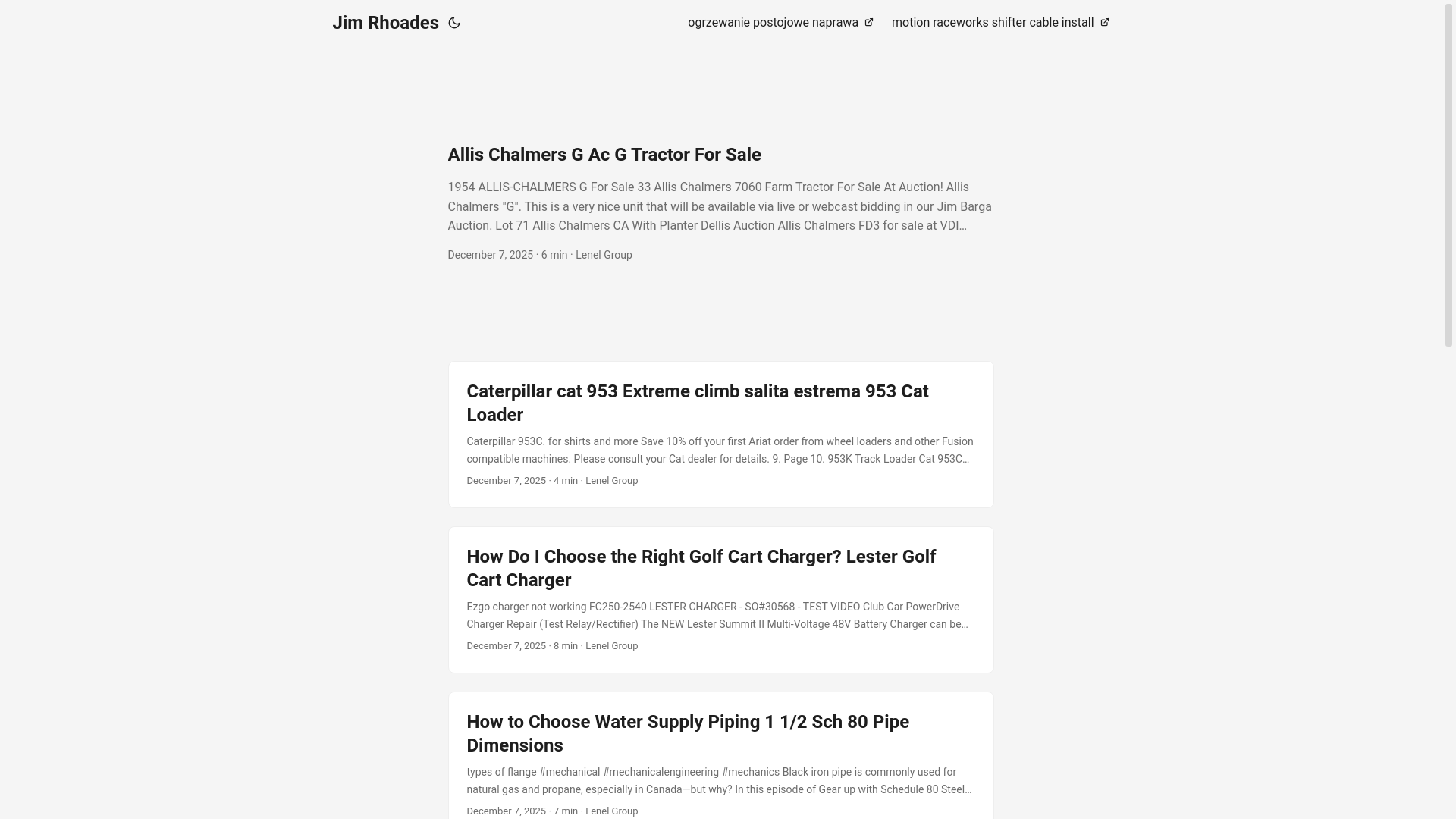 Jim Rhoades

ogrzewanie postojowe naprawa

motion raceworks shifter cable install

Allis Chalmers G Ac G Tractor For Sale

1954 ALLIS-CHALMERS G For Sale 33 Allis Chalmers 7060 Farm Tractor For Sale At Auction! Allis Chalmers "G". This is a very nice unit that will be available via live or webcast bidding in our Jim Barga Auction. Lot 71 Allis Chalmers CA With Planter Dellis Auction Allis Chalmers FD3 for sale at VDI…

December 7, 2025 · 6 min · Lenel Group

Caterpillar cat 953 Extreme climb salita estrema 953 Cat Loader

Caterpillar 953C. for shirts and more Save 10% off your first Ariat order from wheel loaders and other Fusion compatible machines. Please consult your Cat dealer for details. 9. Page 10. 953K Track Loader Cat 953C…

December 7, 2025 · 4 min · Lenel Group

How Do I Choose the Right Golf Cart Charger? Lester Golf Cart Charger

Ezgo charger not working FC250-2540 LESTER CHARGER - SO#30568 - TEST VIDEO Club Car PowerDrive Charger Repair (Test Relay/Rectifier) The NEW Lester Summit II Multi-Voltage 48V Battery Charger can be…

December 7, 2025 · 8 min · Lenel Group

How to Choose Water Supply Piping 1 1/2 Sch 80 Pipe Dimensions

types of flange #mechanical #mechanicalengineering #mechanics Black iron pipe is commonly used for natural gas and propane, especially in Canada—but why? In this episode of Gear up with Schedule 80 Steel…

December 7, 2025 · 7 min · Lenel Group